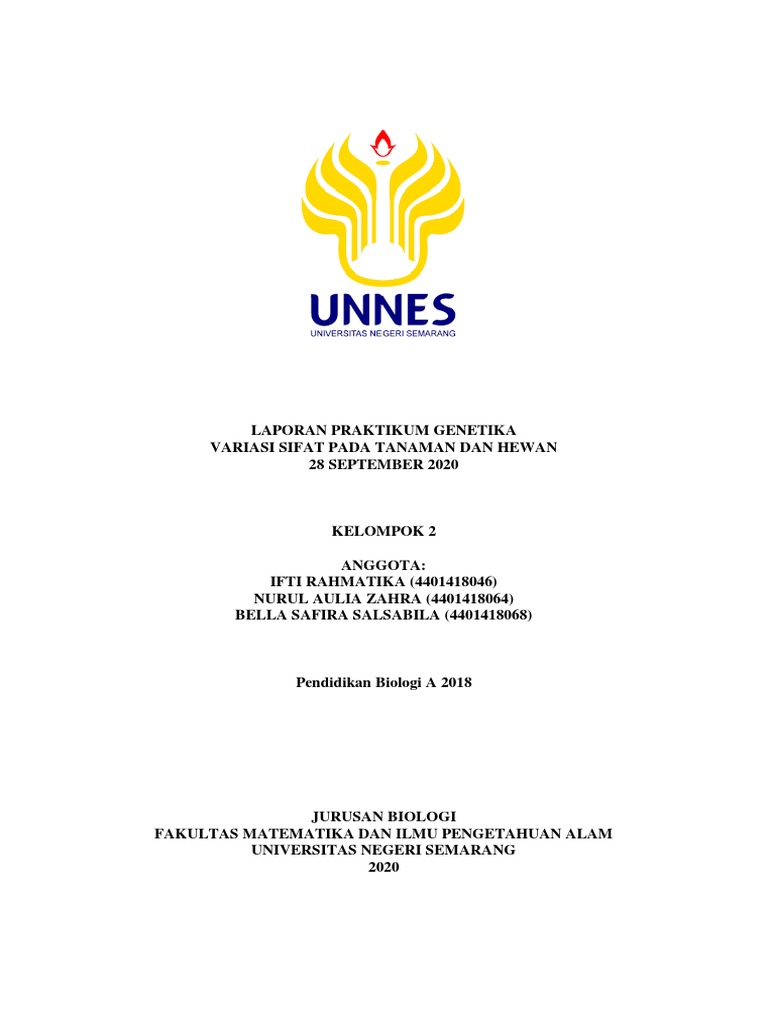 UNNES
UNIVERSITAS NEGERI SEMARANG

LAPORAN PRAKTIKUM GENETIKA
VARIASI SIFAT PADA TANAMAN DAN HEWAN
28 SEPTEMBER 2020

KELOMPOK 2

ANGGOTA:
IFTI RAHMATIKA (4401418046)
NURUL AULIA ZAHRA (4401418064)
BELLA SAFIRA SALSABILA (4401418068)

Pendidikan Biologi A 2018

JURUSAN BIOLOGI
FAKULTAS MATEMATIKA DAN ILMU PENGETAHUAN ALAM
UNIVERSITAS NEGERI SEMARANG
2020